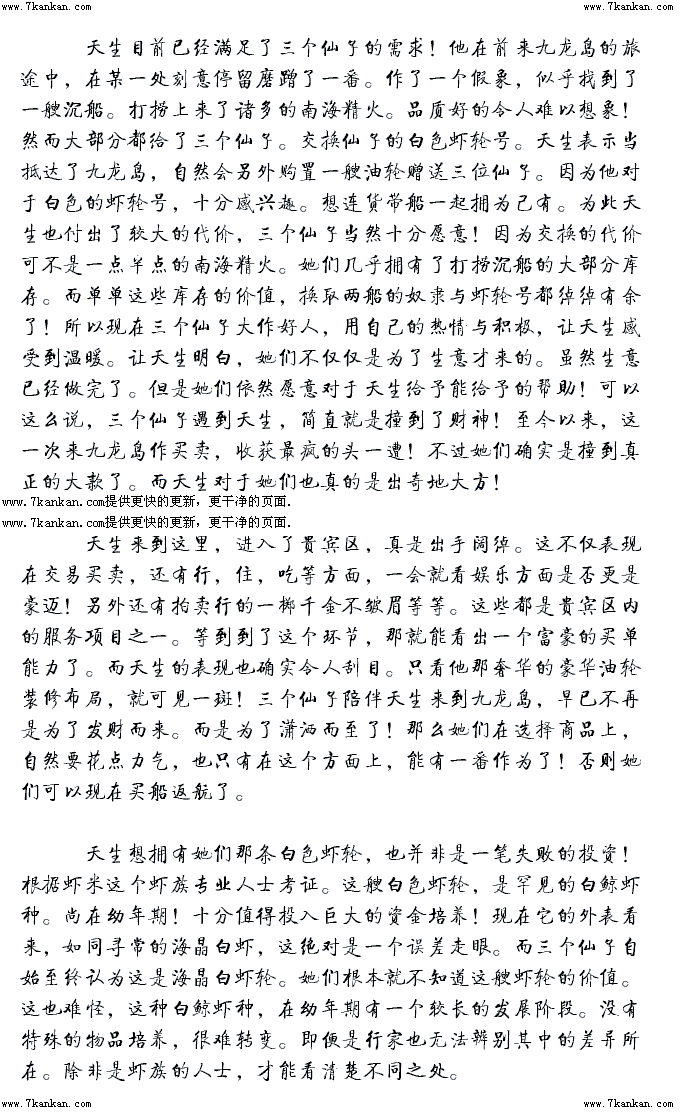 www.7kankan.com www.7kankan.com

天生目前已经满足了三个仙子的需求！他在前来九龙岛的旅途中，在某一处刻意停留磨蹭了一番。作了一个假象，似乎找到了一艘沉船。打捞上来了诸多的南海精火。品质好的令人难以想象！然而大部分都给了三个仙子。交换仙子的白色虾轮号。天生表示当抵达了九龙岛，自然会另外购置一艘油轮赠送三位仙子。因为他对于白色的虾轮号，十分感兴趣。想连货带船一起拥为己有。为此天生也付出了较大的代价，三个仙子当然十分愿意！因为交换的代价可不是一点半点的南海精火。她们几乎拥有了打捞沉船的大部分库存。而单单这些库存的价值，换取两船的奴隶与虾轮号都绰绰有余了！所以现在三个仙子大作好人，用自己的热情与积极，让天生感受到温暖。让天生明白，她们不仅仅是为了生意才来的。虽然生意已经做完了。但是她们依然愿意对于天生给予能给予的帮助！可以这么说，三个仙子遇到天生，简直就是撞到了财神！至今以来，这一次来九龙岛作买卖，收获最疯的头一遭！不过她们确实是撞到真正的大款了。而天生对于她们也真的是出奇地大方！

www.7kankan.com提供更快的更新，更干净的页面.
www.7kankan.com提供更快的更新，更干净的页面.

天生来到这里，进入了贵宾区，真是出手阔绰。这不仅表现在交易买卖，还有行，住，吃等方面，一会就看娱乐方面是否更是豪迈！另外还有拍卖行的一掷千金不皱眉等等。这些都是贵宾区内的服务项目之一。等到到了这个环节，那就能看出一个富豪的买单能力了。而天生的表现也确实令人刮目。只看他那奢华的豪华油轮装修布局，就可见一斑！三个仙子陪伴天生来到九龙岛，早已不再是为了发财而来。而是为了潇洒而至了！那么她们在选择商品上，自然要花点力气，也只有在这个方面上，能有一番作为了！否则她们可以现在买船返航了。

天生想拥有她们那条白色虾轮，也并非是一笔失败的投资！根据虾米这个虾族专业人士考证。这艘白色虾轮，是罕见的白鲸虾种。尚在幼年期！十分值得投入巨大的资金培养！现在它的外表看来，如同寻常的海晶白虾，这绝对是一个误差走眼。而三个仙子自始至终认为这是海晶白虾轮。她们根本就不知道这艘虾轮的价值。这也难怪，这种白鲸虾种，在幼年期有一个较长的发展阶段。没有特殊的物品培养，很难转变。即便是行家也无法辨别其中的差异所在。除非是虾族的人士，才能看清楚不同之处。

www.7kankan.com www.7kankan.com